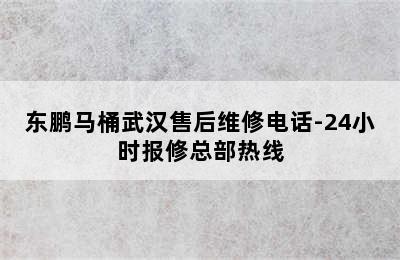 东鹏马桶武汉售后维修电话-24小时报修总部热线